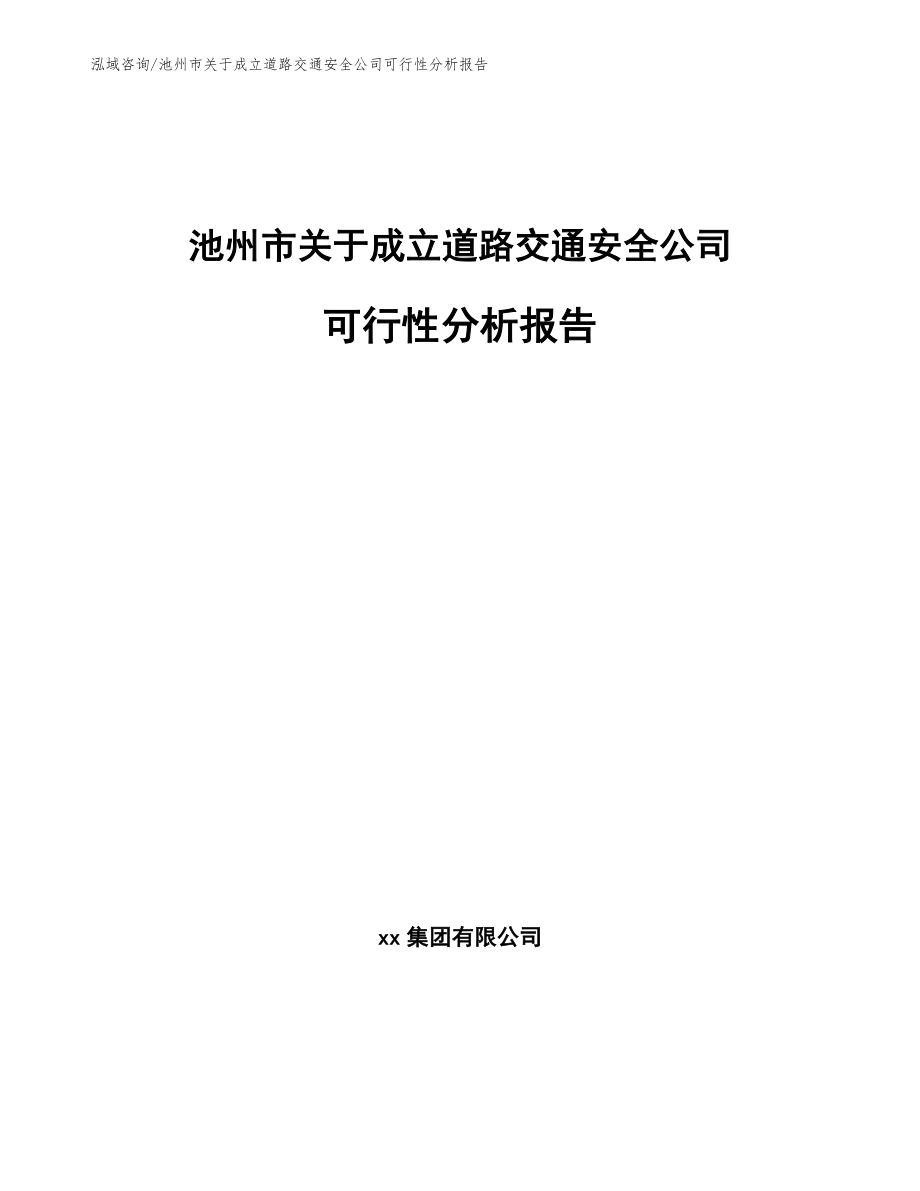 泓域咨询/池州市关于成立道路交通安全公司可行性分析报告

池州市关于成立道路交通安全公司

可行性分析报告

xx 集团有限公司